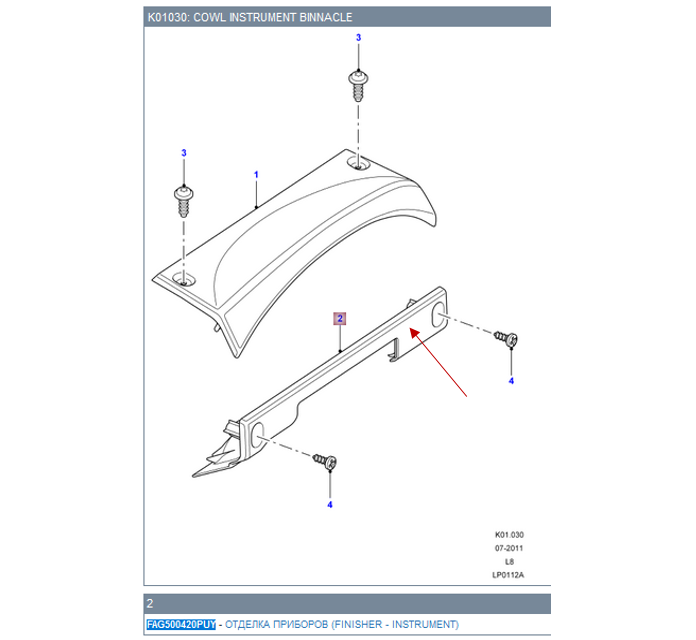 K01030: COWL INSTRUMENT BINNACLE

3

3

1

2

4

4

K01.030
07-2011
L8
LP0112A

2

FAG500420PUY - ОТДЕЛКА ПРИБОРОВ (FINISHER - INSTRUMENT)